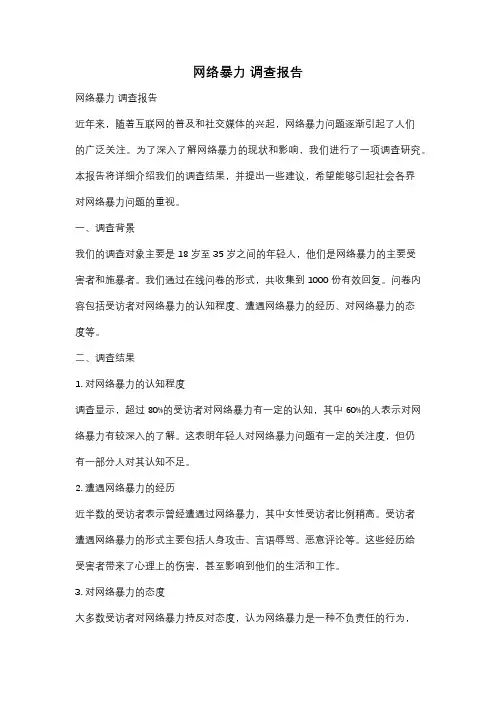 网络暴力 调查报告

网络暴力 调查报告

近年来，随着互联网的普及和社交媒体的兴起，网络暴力问题逐渐引起了人们的广泛关注。为了深入了解网络暴力的现状和影响，我们进行了一项调查研究。本报告将详细介绍我们的调查结果，并提出一些建议，希望能够引起社会各界对网络暴力问题的重视。

一、调查背景

我们的调查对象主要是 18 岁至 35 岁之间的年轻人，他们是网络暴力的主要受害者和施暴者。我们通过在线问卷的形式，共收集到 1000 份有效回复。问卷内容包括受访者对网络暴力的认知程度、遭遇网络暴力的经历、对网络暴力的态度等。

二、调查结果

1. 对网络暴力的认知程度

调查显示，超过 80%的受访者对网络暴力有一定的认知，其中 60%的人表示对网络暴力有较深入的了解。这表明年轻人对网络暴力问题有一定的关注度，但仍有一部分人对其认知不足。

2. 遭遇网络暴力的经历

近半数的受访者表示曾经遭遇过网络暴力，其中女性受访者比例稍高。受访者遭遇网络暴力的形式主要包括人身攻击、言语辱骂、恶意评论等。这些经历给受害者带来了心理上的伤害，甚至影响到他们的生活和工作。

3. 对网络暴力的态度

大多数受访者对网络暴力持反对态度，认为网络暴力是一种不负责任的行为，